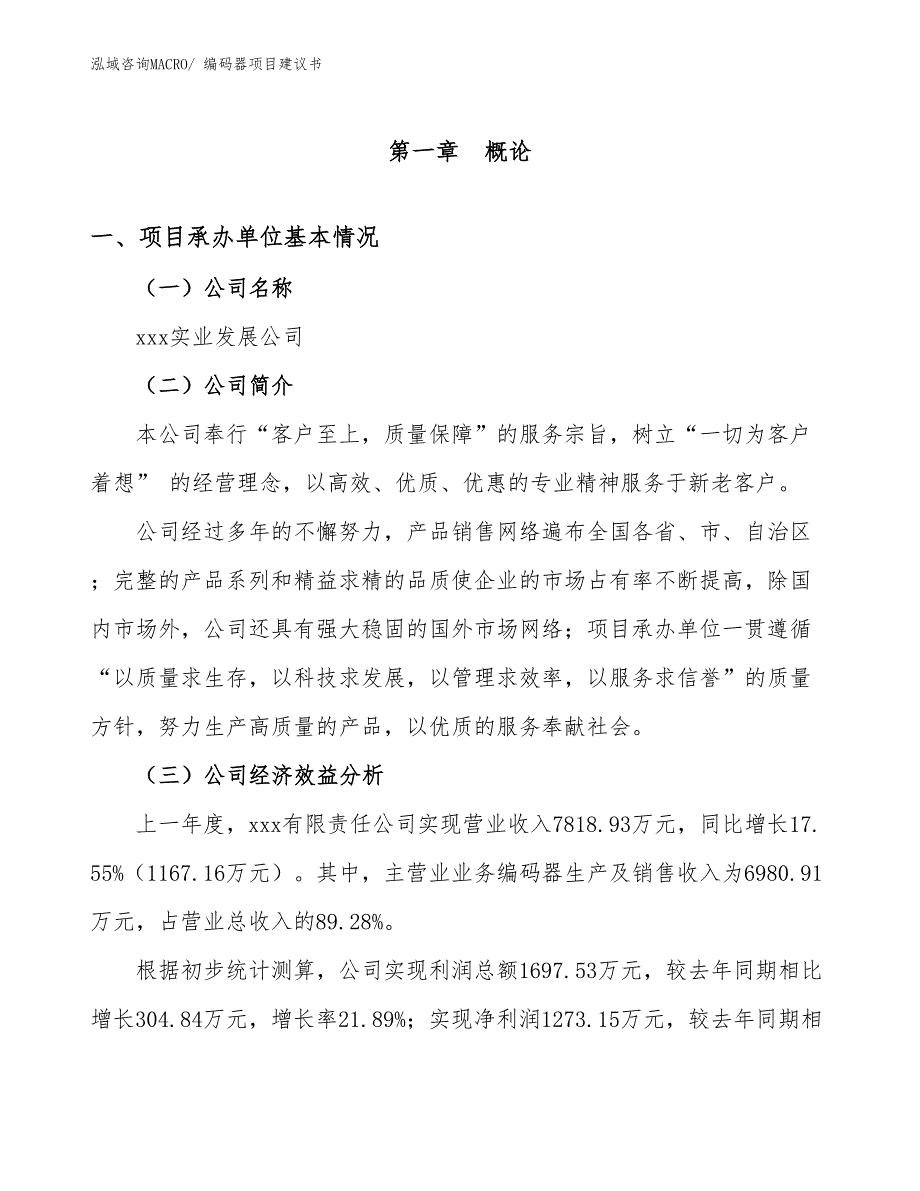 泓域咨询MACRO/ 编码器项目建议书

第一章　概论

一、项目承办单位基本情况

（一）公司名称

xxx实业发展公司

（二）公司简介

本公司奉行“客户至上，质量保障”的服务宗旨，树立“一切为客户着想” 的经营理念，以高效、优质、优惠的专业精神服务于新老客户。

公司经过多年的不懈努力，产品销售网络遍布全国各省、市、自治区；完整的产品系列和精益求精的品质使企业的市场占有率不断提高，除国内市场外，公司还具有强大稳固的国外市场网络；项目承办单位一贯遵循“以质量求生存，以科技求发展，以管理求效率，以服务求信誉”的质量方针，努力生产高质量的产品，以优质的服务奉献社会。

（三）公司经济效益分析

上一年度，xxx有限责任公司实现营业收入7818.93万元，同比增长17.55%（1167.16万元）。其中，主营业业务编码器生产及销售收入为6980.91万元，占营业总收入的89.28%。

根据初步统计测算，公司实现利润总额1697.53万元，较去年同期相比增长304.84万元，增长率21.89%；实现净利润1273.15万元，较去年同期相